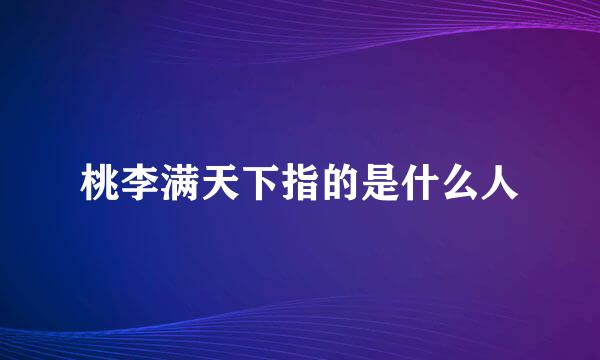 桃李满天下指的是什么人